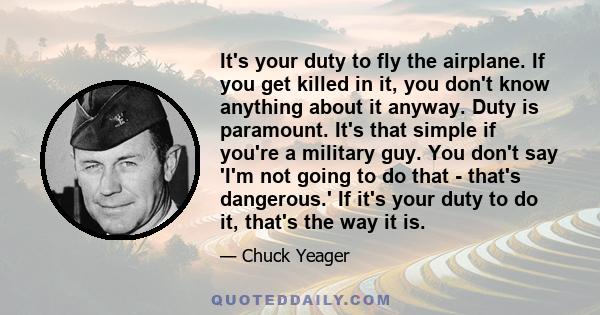 It's your duty to fly the airplane. If you get killed in it, you don't know anything about it anyway. Duty is paramount. It's that simple if you're a military guy. You don't say 'I'm not going to do that - that's dangerous.' If it's your duty to do it, that's the way it is.

— Chuck Yeager

QUOTEDDAILY.COM